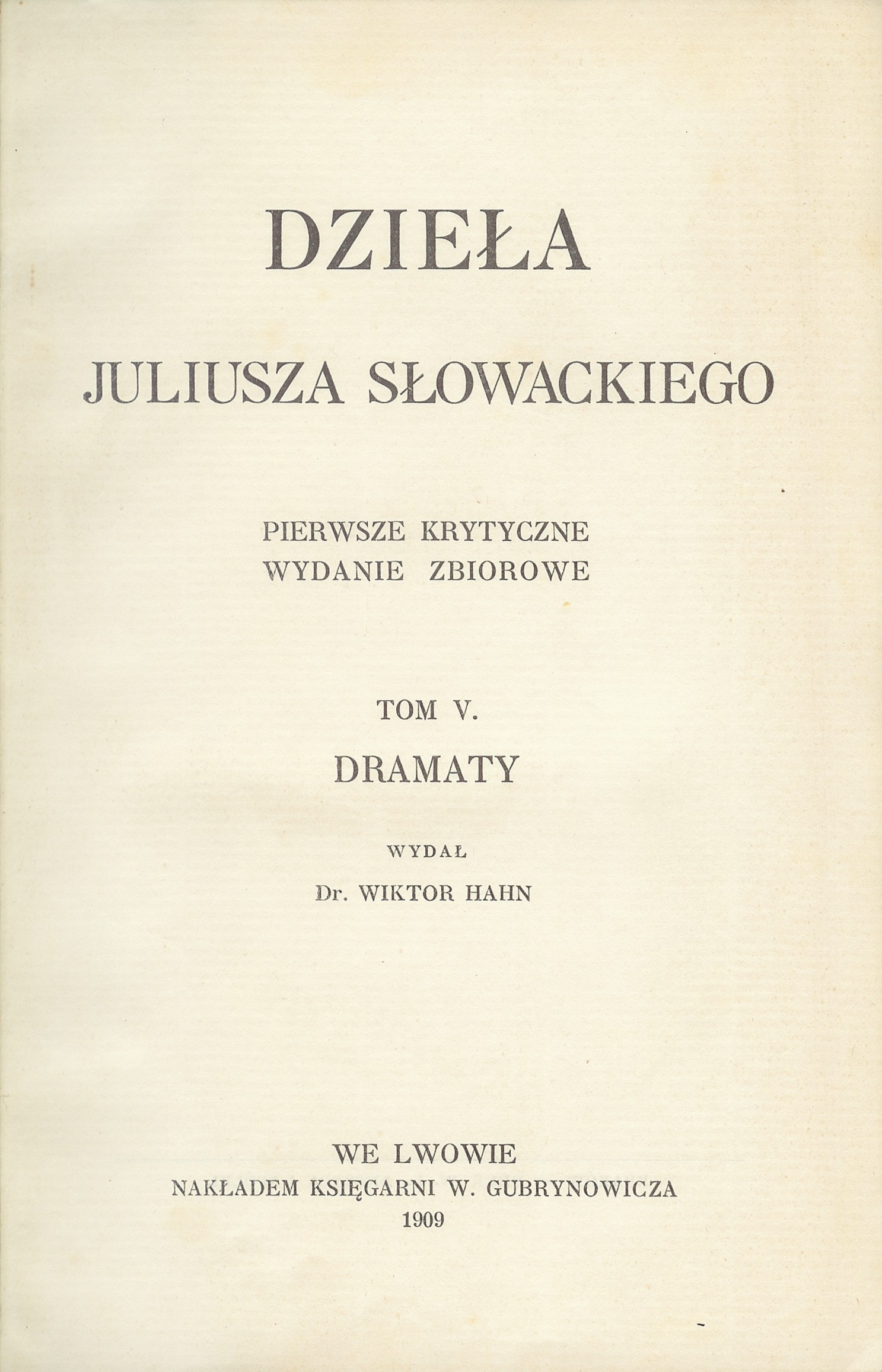 DZIEŁA

JULIUSZA SŁOWACKIEGO

PIERWSZE KRYTYCZNE
WYDANIE ZBIOROWE

TOM V.

DRAMATY

WYDAŁ

Dr. WIKTOR HAHN

WE LWOWIE
NAKŁADEM KSIĘGARNI W. GUBRYNOWICZA
1909